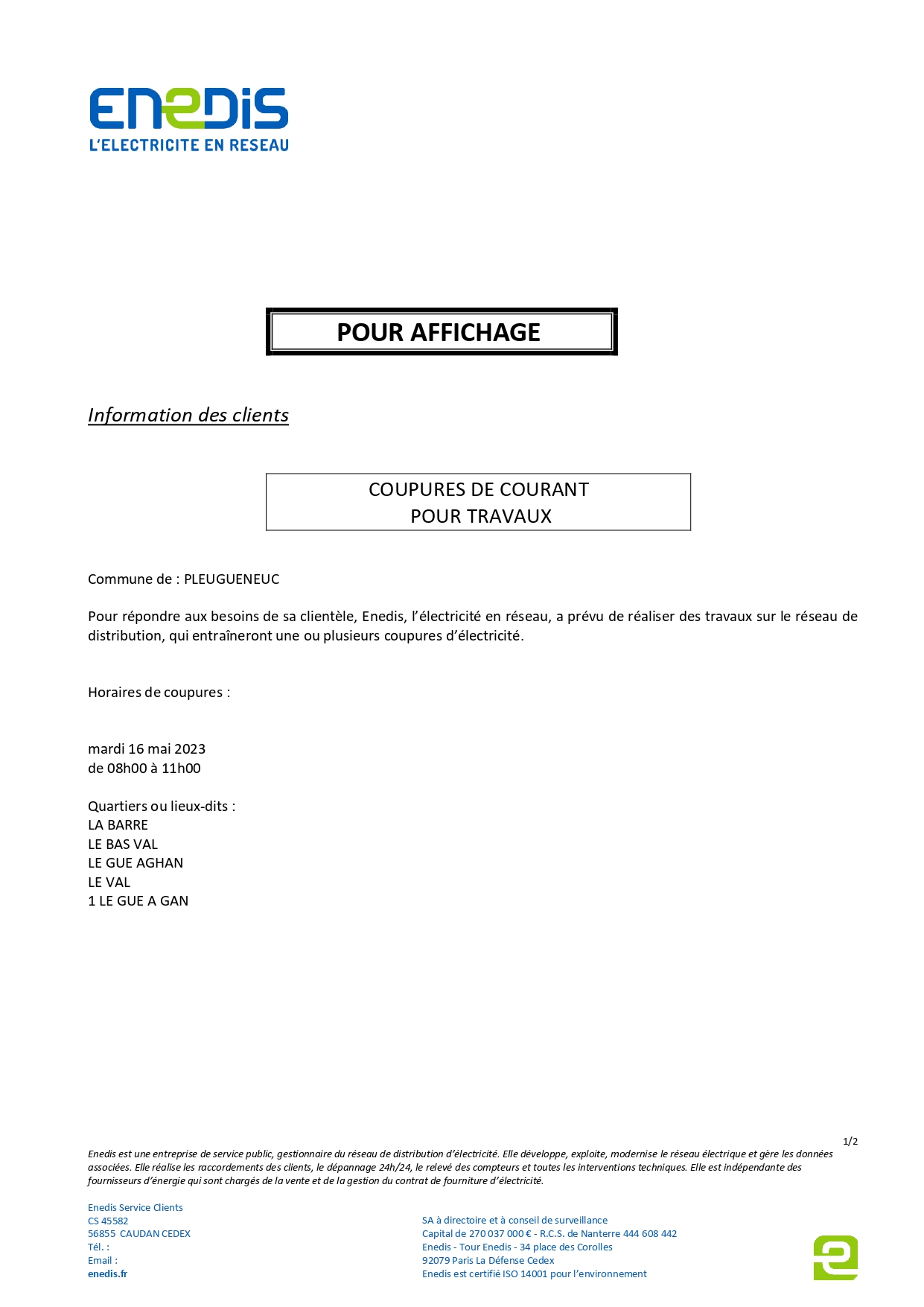 ENEDIS
L'ELECTRICITE EN RESEAU

POUR AFFICHAGE

Information des clients

COUPURES DE COURANT
POUR TRAVAUX

Commune de : PLEUGUENEUC

Pour répondre aux besoins de sa clientèle, Enedis, l'électricité en réseau, a prévu de réaliser des travaux sur le réseau de distribution, qui entraîneront une ou plusieurs coupures d'électricité.

Horaires de coupures :

mardi 16 mai 2023
de 08h00 à 11h00

Quartiers ou lieux-dits :
LA BARRE
LE BAS VAL
LE GUE AGHAN
LE VAL
1 LE GUE A GAN

1/2

Enedis est une entreprise de service public, gestionnaire du réseau de distribution d'électricité. Elle développe, exploite, modernise le réseau électrique et gère les données associées. Elle réalise les raccordements des clients, le dépannage 24h/24, le relevé des compteurs et toutes les interventions techniques. Elle est indépendante des fournisseurs d'énergie qui sont chargés de la vente et de la gestion du contrat de fourniture d'électricité.

Enedis Service Clients
CS 45582
56855 CAUDAN CEDEX
Tél. :
Email :
enedis.fr

SA à directoire et à conseil de surveillance
Capital de 270 037 000 € - R.C.S. de Nanterre 444 608 442
Enedis - Tour Enedis - 34 place des Corolles
92079 Paris La Défense Cedex
Enedis est certifié ISO 14001 pour l'environnement